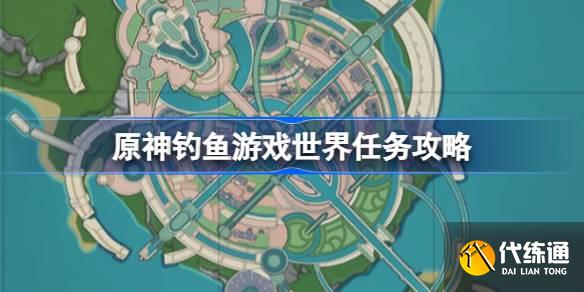 原神钓鱼游戏世界任务攻略

代练通
DAI LIAN TONG